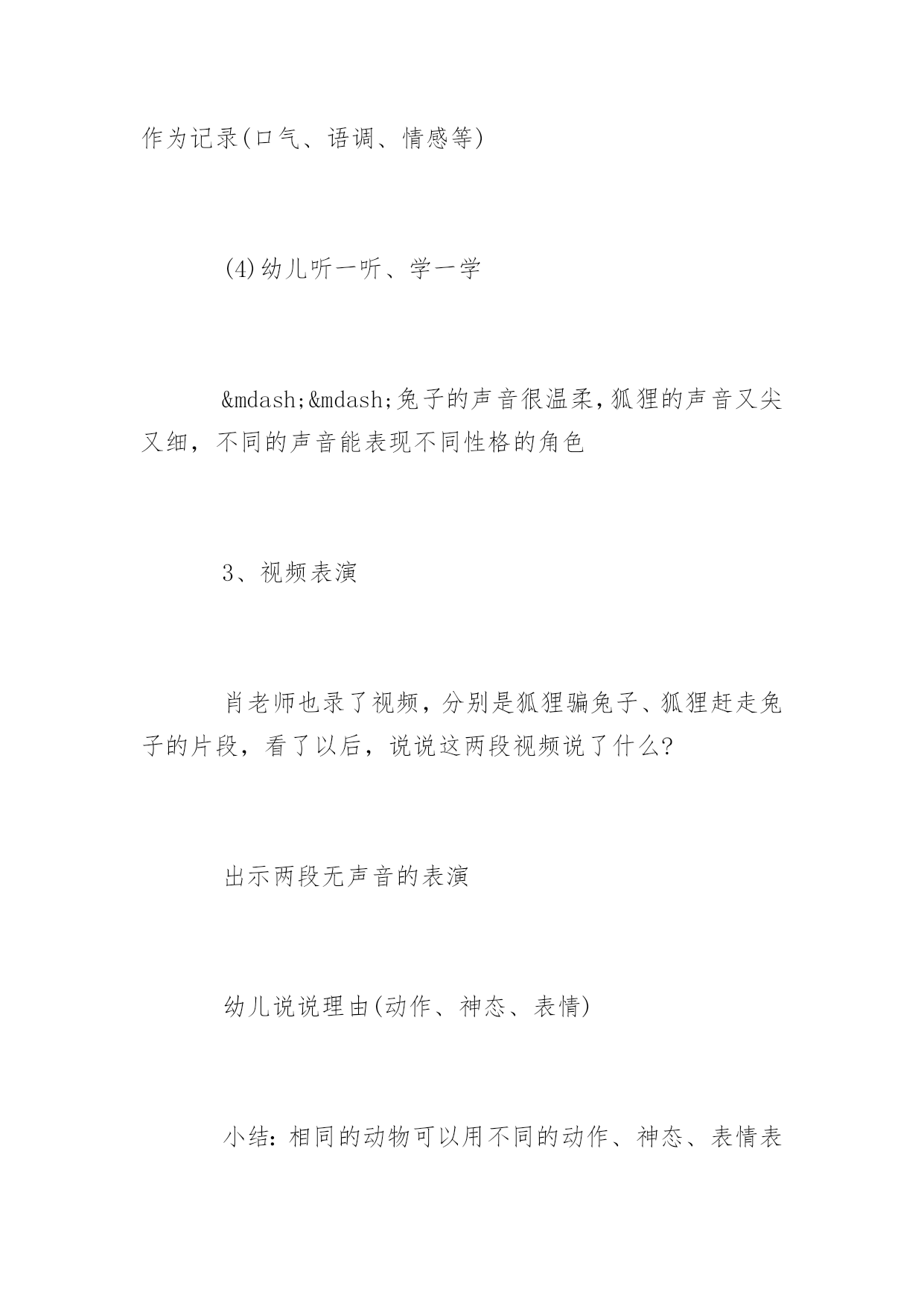 作为记录(口气、语调、情感等)

(4)幼儿听一听、学一学

&mdash;&mdash;兔子的声音很温柔,狐狸的声音又尖又细，不同的声音能表现不同性格的角色

3、视频表演

肖老师也录了视频，分别是狐狸骗兔子、狐狸赶走兔子的片段，看了以后，说说这两段视频说了什么?

出示两段无声音的表演

幼儿说说理由(动作、神态、表情)

小结：相同的动物可以用不同的动作、神态、表情表